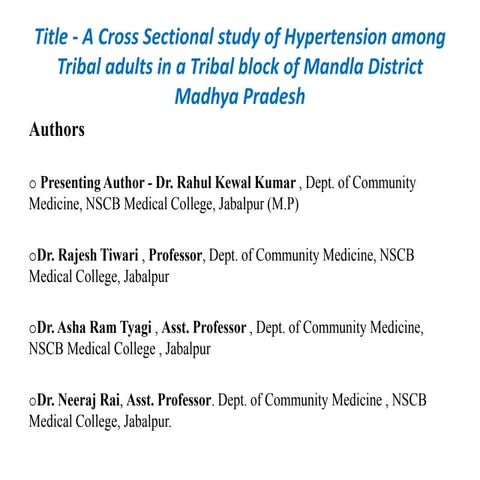 Title - A Cross Sectional study of Hypertension among Tribal adults in a Tribal block of Mandla District Madhya Pradesh

Authors

○ Presenting Author - Dr. Rahul Kewal Kumar , Dept. of Community Medicine, NSCB Medical College, Jabalpur (M.P)

○Dr. Rajesh Tiwari , Professor, Dept. of Community Medicine, NSCB Medical College, Jabalpur

○Dr. Asha Ram Tyagi , Asst. Professor , Dept. of Community Medicine, NSCB Medical College , Jabalpur

○Dr. Neeraj Rai, Asst. Professor. Dept. of Community Medicine , NSCB Medical College, Jabalpur.